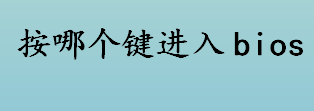 按哪个键进入bios